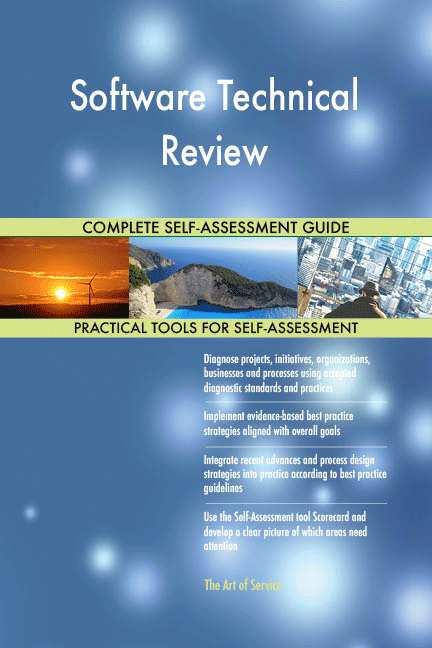 Software Technical Review

COMPLETE SELF-ASSESSMENT GUIDE

PRACTICAL TOOLS FOR SELF-ASSESSMENT

Diagnose projects, initiatives, organizations, businesses and processes using accepted diagnostic standards and practices

Implement evidence-based best practice strategies aligned with overall goals

Integrate recent advances and process design strategies into practice according to best practice guidelines

Use the Self-Assessment tool Scorecard and develop a clear picture of which areas need attention

The Art of Service